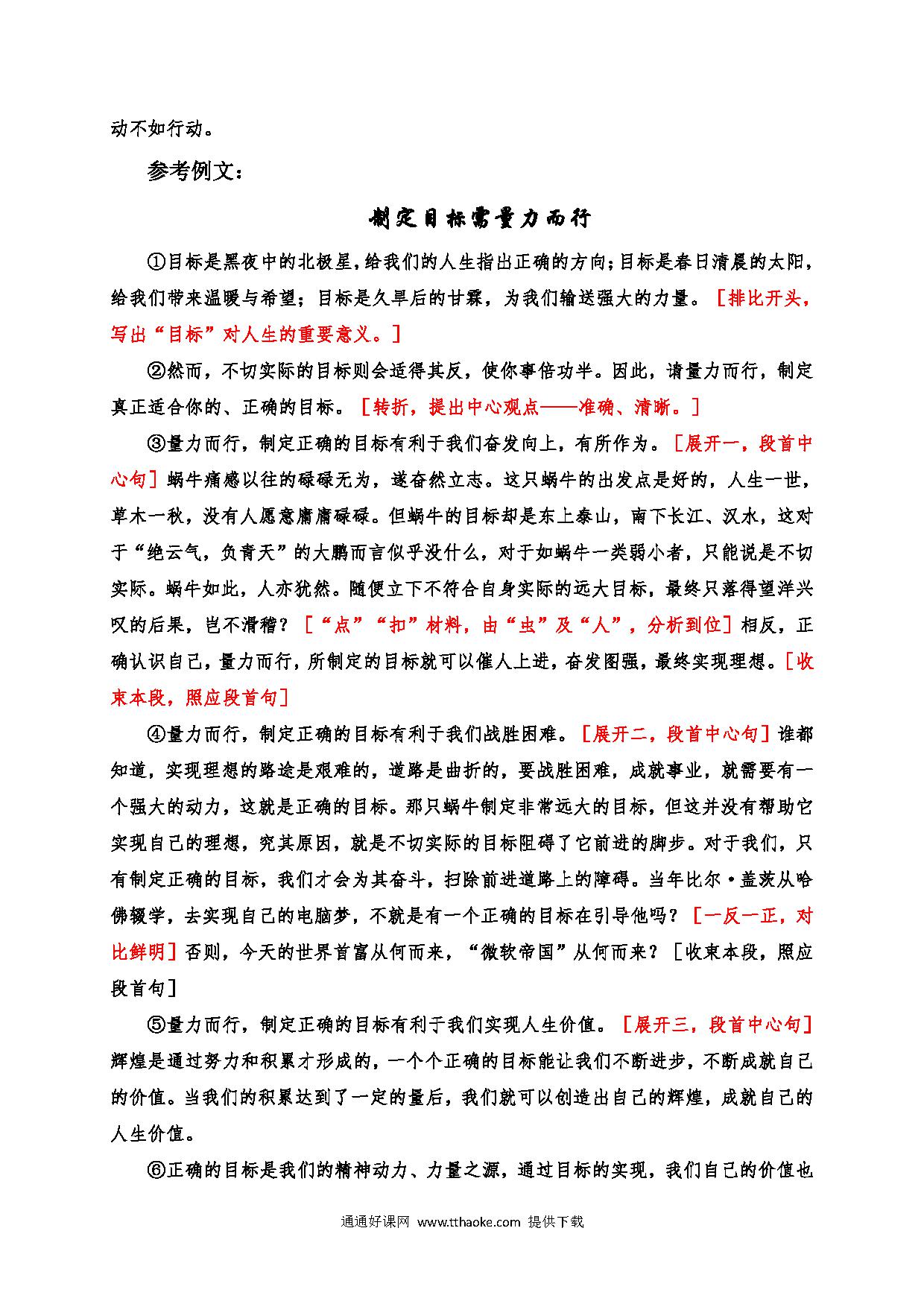 动不如行动。

参考例文：

制定目标需量力而行

①目标是黑夜中的北极星，给我们的人生指出正确的方向；目标是春日清晨的太阳，给我们带来温暖与希望；目标是久旱后的甘霖，为我们输送强大的力量。［排比开头，写出“目标”对人生的重要意义。］

②然而，不切实际的目标则会适得其反，使你事倍功半。因此，请量力而行，制定真正适合你的、正确的目标。［转折，提出中心观点——准确、清晰。］

③量力而行，制定正确的目标有利于我们奋发向上，有所作为。［展开一，段首中心句］蜗牛痛感以往的碌碌无为，遂奋然立志。这只蜗牛的出发点是好的，人生一世，草木一秋，没有人愿意庸庸碌碌。但蜗牛的目标却是东上泰山，南下长江、汉水，这对于“绝云气，负青天”的大鹏而言似乎没什么，对于如蜗牛一类弱小者，只能说是不切实际。蜗牛如此，人亦犹然。随便立下不符合自身实际的远大目标，最终只落得望洋兴叹的后果，岂不滑稽？［“点”“扣”材料，由“虫”及“人”，分析到位］相反，正确认识自己，量力而行，所制定的目标就可以催人上进，奋发图强，最终实现理想。［收束本段，照应段首句］

④量力而行，制定正确的目标有利于我们战胜困难。［展开二，段首中心句］谁都知道，实现理想的路途是艰难的，道路是曲折的，要战胜困难，成就事业，就需要有一个强大的动力，这就是正确的目标。那只蜗牛制定非常远大的目标，但这并没有帮助它实现自己的理想，究其原因，就是不切实际的目标阻碍了它前进的脚步。对于我们，只有制定正确的目标，我们才会为其奋斗，扫除前进道路上的障碍。当年比尔·盖茨从哈佛辍学，去实现自己的电脑梦，不就是有一个正确的目标在引导他吗？［一反一正，对比鲜明］否则，今天的世界首富从何而来，“微软帝国”从何而来？［收束本段，照应段首句］

⑤量力而行，制定正确的目标有利于我们实现人生价值。［展开三，段首中心句］辉煌是通过努力和积累才形成的，一个个正确的目标能让我们不断进步，不断成就自己的价值。当我们的积累达到了一定的量后，我们就可以创造出自己的辉煌，成就自己的人生价值。

⑥正确的目标是我们的精神动力、力量之源，通过目标的实现，我们自己的价值也

通通好课网 www.tthaoke.com 提供下载